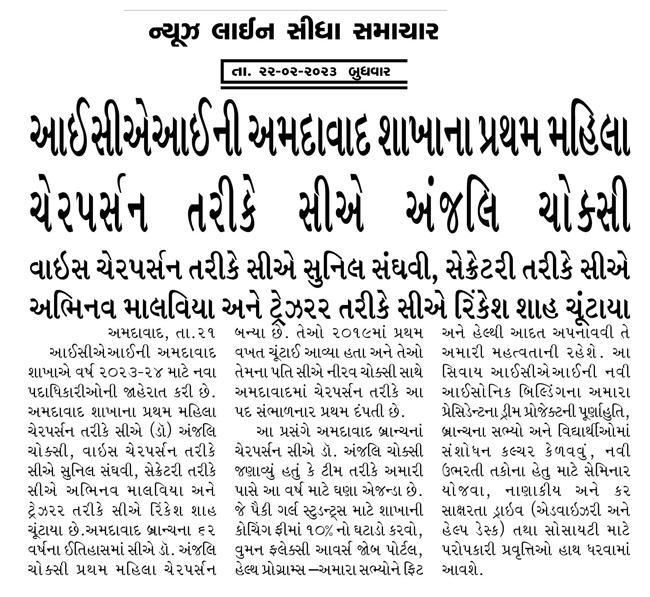 ન્યૂઝ લાઈન સીધા સમાચાર

તા. ૨૨-૦૨-૨૦૨૩ બુધવાર

આઈસીએઆઈની અમદાવાદ શાખાના પ્રથમ મહિલા ચેરપર્સન તરીકે સીએ અંજલિ ચોક્સી

વાઈસ ચેરપર્સન તરીકે સીએ સુનિલ સંઘવી, સેક્રેટરી તરીકે સીએ અભિનવ માલવિયા અને ટ્રેઝરર તરીકે સીએ રિંકેશ શાહ ચૂંટાયા

અમદાવાદ, તા.૨૧

આઈસીએઆઈની અમદાવાદ શાખાએ વર્ષ ૨૦૨૩-૨૪ માટે નવા પદાધિકારીઓની જાહેરાત કરી છે. અમદાવાદ શાખાના પ્રથમ મહિલા ચેરપર્સન તરીકે સીએ (ડૉ) અંજલિ ચોક્સી, વાઈસ ચેરપર્સન તરીકે સીએ સુનિલ સંઘવી, સેક્રેટરી તરીકે સીએ અભિનવ માલવિયા અને ટ્રેઝરર તરીકે સીએ રિંકેશ શાહ ચૂંટાયા છે.અમદાવાદ બ્રાન્ચના ૬૨ વર્ષના ઈતિહાસમાં સીએ ડૉ. અંજલિ ચોક્સી પ્રથમ મહિલા ચેરપર્સન બન્યા છે. તેઓ ૨૦૧૯માં પ્રથમ વખત ચૂંટાઈ આવ્યા હતા અને તેઓ તેમના પતિ સીએ નીરવ ચોક્સી સાથે અમદાવાદમાં ચેરપર્સન તરીકે આ પદ સંભાળનાર પ્રથમ દંપતી છે.

આ પ્રસંગે અમદાવાદ બ્રાન્ચનાં ચેરપર્સન સીએ ડૉ. અંજલિ ચોક્સી જણાવ્યું હતું કે ટીમ તરીકે અમારી પાસે આ વર્ષ માટે ઘણા એજન્ડા છે. જે પૈકી ગર્લ સ્ટુડન્ટ્સ માટે શાખાની કોચિંગ ફીમાં ૧૦% નો ઘટાડો કરવો, વુમન ફ્લેક્સી આવર્સ જોબ પોર્ટલ, હેલ્થ પ્રોગ્રામ્સ —અમારા સભ્યોને ફિટ અને હેલ્થી આદત અપનાવવી તે અમારી મહત્વતાની રહેશે. આ સિવાય આઈસીએઆઈની નવી આઈકોનિક બિલ્ડિંગના અમારા પ્રેસિડેન્ટના ડ્રીમ પ્રોજેક્ટની પૂર્ણાહુતિ, બ્રાન્ચના સભ્યો અને વિદ્યાર્થીઓમાં સંશોધન કલ્ચર કેળવવું, નવી ઉભરતી તકોના હેતુ માટે સેમિનાર યોજવા, નાણાકીય અને કર સાક્ષરતા ડ્રાઈવ (એડવાઈઝરી અને હેલ્પ ડેસ્ક) તથા સોસાયટી માટે પરોપકારી પ્રવૃત્તિઓ હાથ ધરવામાં આવશે.